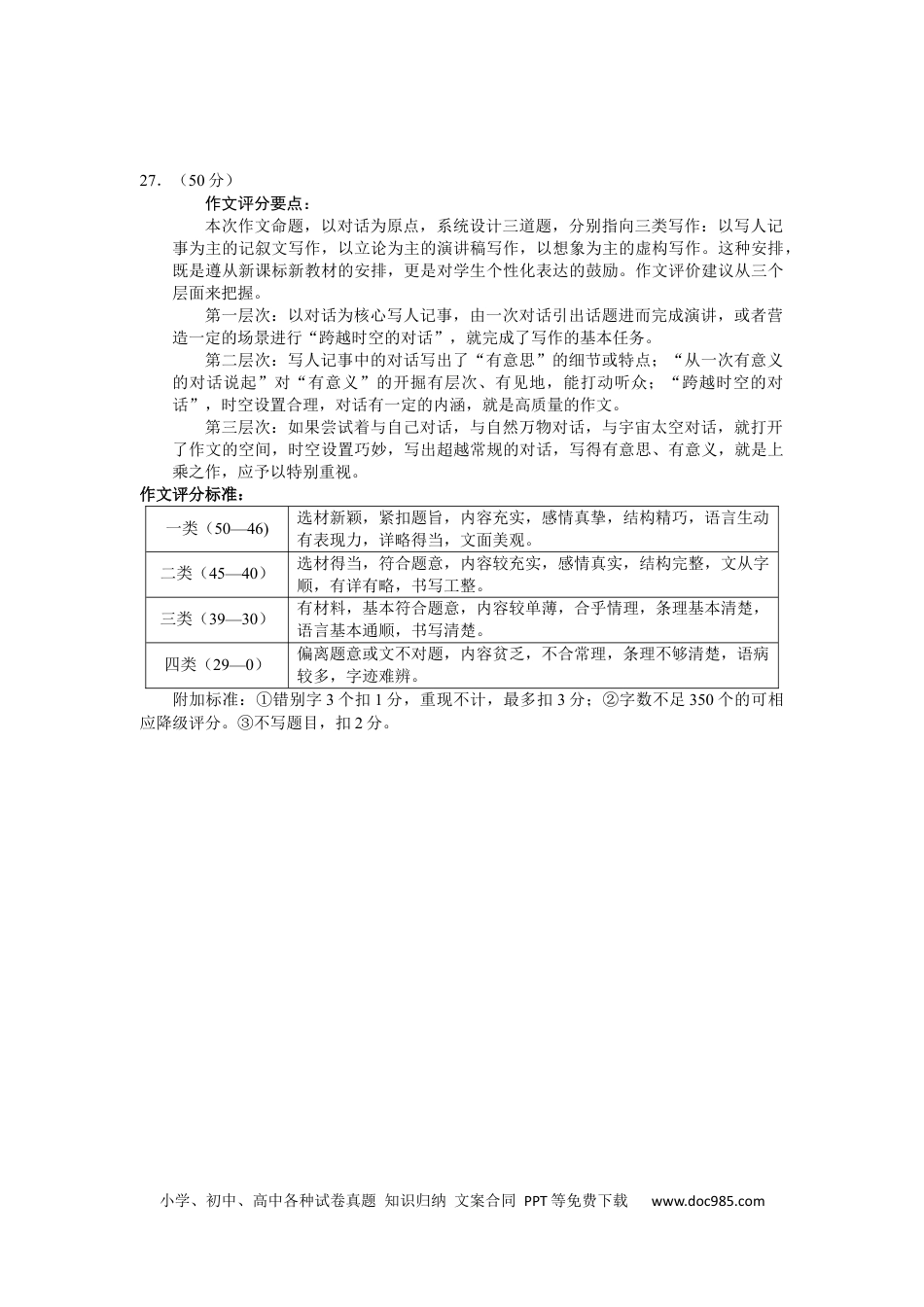 27. （50 分）

作文评分要点：

本次作文命题，以对话为原点，系统设计三道题，分别指向三类写作：以写人记事为主的记叙文写作，以立论为主的演讲稿写作，以想象为主的虚构写作。这种安排，既是遵从新课标新教材的安排，更是对学生个性化表达的鼓励。作文评价建议从三个层面来把握。

第一层次：以对话为核心写人记事，由一次对话引出话题进而完成演讲，或者营造一定的场景进行“跨越时空的对话”，就完成了写作的基本任务。

第二层次：写人记事中的对话写出了“有意思”的细节或特点；“从一次有意义的对话说起”对“有意义”的开掘有层次、有见地，能打动听众；“跨越时空的对话”，时空设置合理，对话有一定的内涵，就是高质量的作文。

第三层次：如果尝试着与自己对话，与自然万物对话，与宇宙太空对话，就打开了作文的空间，时空设置巧妙，写出超越常规的对话，写得有意思、有意义，就是上乘之作，应予以特别重视。

作文评分标准：

| 一类（50—46） | 选材新颖，紧扣题旨，内容充实，感情真挚，结构精巧，语言生动有表现力，详略得当，文面美观。 |
|---|---|
| 二类（45—40） | 选材得当，符合题意，内容较充实，感情真实，结构完整，文从字顺，有详有略，书写工整。 |
| 三类（39—30） | 有材料，基本符合题意，内容较单薄，合乎情理，条理基本清楚，语言基本通顺，书写清楚。 |
| 四类（29—0） | 偏离题意或文不对题，内容贫乏，不合常理，条理不够清楚，语病较多，字迹难辨。 |

附加标准：①错别字 3 个扣 1 分，重现不计，最多扣 3 分；②字数不足 350 个的可相应降级评分。③不写题目，扣 2 分。

小学、初中、高中各种试卷真题 知识归纳 文案合同 PPT 等免费下载 www.doc985.com